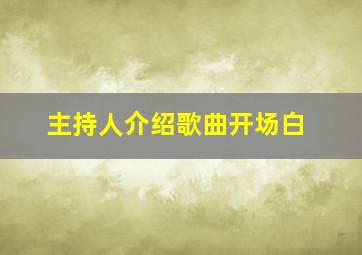 主持人介绍歌曲开场白